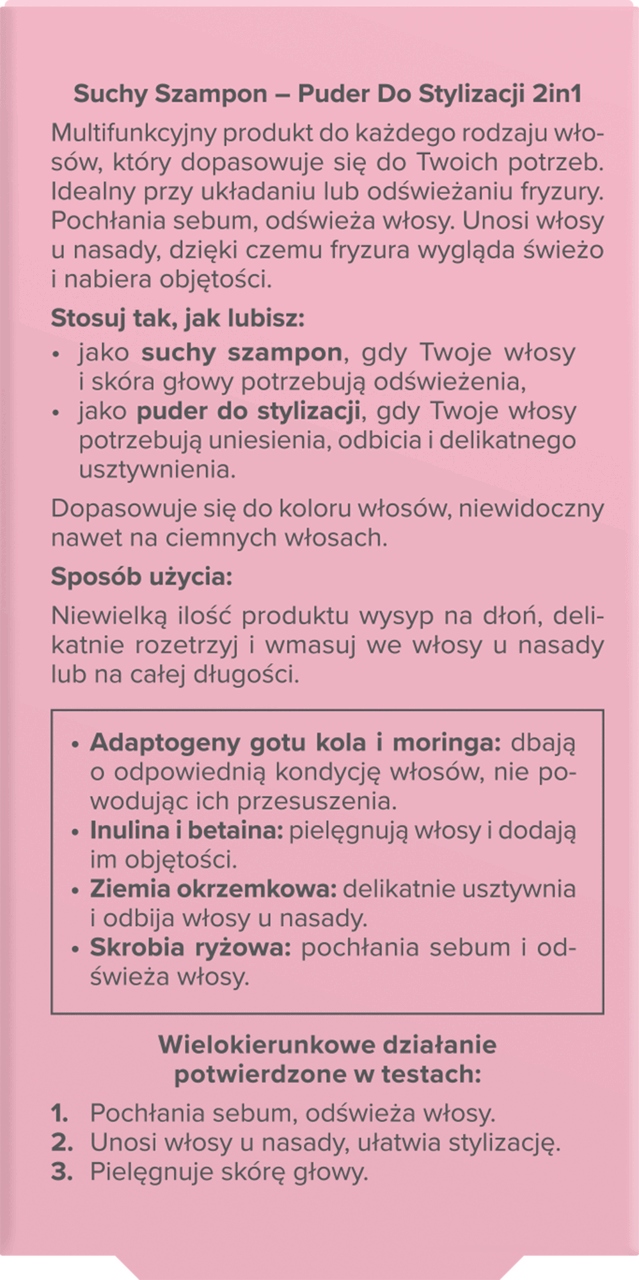 Suchy Szampon – Puder Do Stylizacji 2in1

Multifunkcyjny produkt do każdego rodzaju włosów, który dopasowuje się do Twoich potrzeb. Idealny przy układaniu lub odświeżaniu fryzury. Pochłania sebum, odświeża włosy. Unosi włosy u nasady, dzięki czemu fryzura wygląda świeżo i nabiera objętości.

Stosuj tak, jak lubisz:
• jako suchy szampon, gdy Twoje włosy i skóra głowy potrzebują odświeżenia,
• jako puder do stylizacji, gdy Twoje włosy potrzebują uniesienia, odbicia i delikatnego usztywnienia.

Dopasowuje się do koloru włosów, niewidoczny nawet na ciemnych włosach.

Sposób użycia:

Niewielką ilość produktu wysyp na dłoń, delikatnie rozetrzyj i wmasuj we włosy u nasady lub na całej długości.

• Adaptogeny gotu kola i moringa: dbają o odpowiednią kondycję włosów, nie powodując ich przesuszenia.
• Inulina i betaina: pielęgnują włosy i dodają im objętości.
• Ziemia okrzemkowa: delikatnie usztywnia i odbija włosy u nasady.
• Skrobia ryżowa: pochłania sebum i odświeża włosy.

Wielokierunkowe działanie potwierdzone w testach:

1. Pochłania sebum, odświeża włosy.
2. Unosi włosy u nasady, ułatwia stylizację.
3. Pielęgnuje skórę głowy.